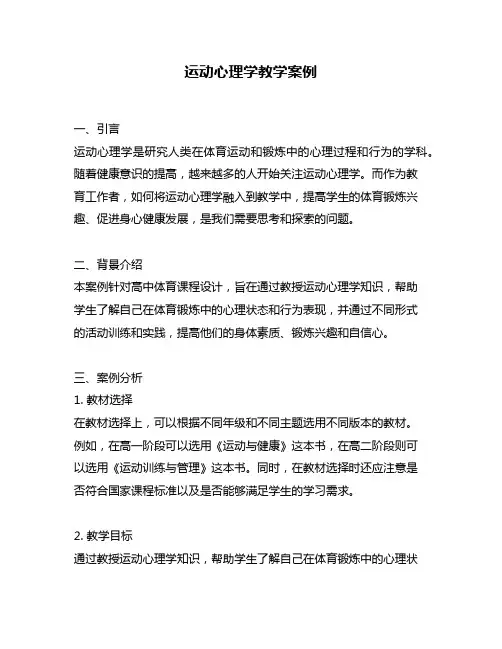 运动心理学教学案例

一、引言
运动心理学是研究人类在体育运动和锻炼中的心理过程和行为的学科。随着健康意识的提高，越来越多的人开始关注运动心理学。而作为教育工作者，如何将运动心理学融入到教学中，提高学生的体育锻炼兴趣、促进身心健康发展，是我们需要思考和探索的问题。

二、背景介绍
本案例针对高中体育课程设计，旨在通过教授运动心理学知识，帮助学生了解自己在体育锻炼中的心理状态和行为表现，并通过不同形式的活动训练和实践，提高他们的身体素质、锻炼兴趣和自信心。

三、案例分析
1. 教材选择
在教材选择上，可以根据不同年级和不同主题选用不同版本的教材。例如，在高一阶段可以选用《运动与健康》这本书，在高二阶段则可以选用《运动训练与管理》这本书。同时，在教材选择时还应注意是否符合国家课程标准以及是否能够满足学生的学习需求。

2. 教学目标
通过教授运动心理学知识，帮助学生了解自己在体育锻炼中的心理状